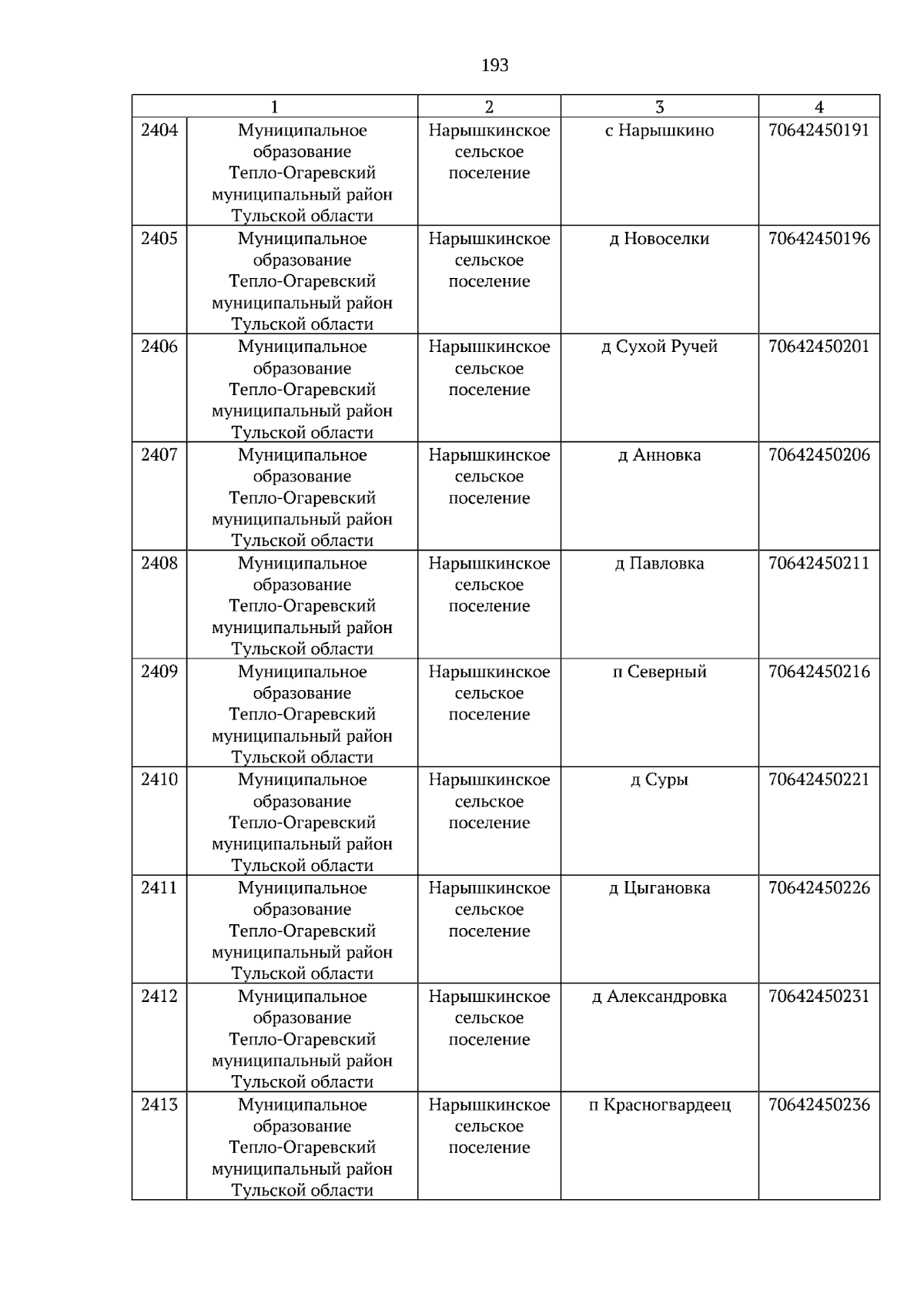 193

| 1 | | 2 | 3 | 4 |
|---|---|---|---|---|
| 2404 | Муниципальное образование Тепло-Огаревский муниципальный район Тульской области | Нарышкинское сельское поселение | с Нарышкино | 70642450191 |
| 2405 | Муниципальное образование Тепло-Огаревский муниципальный район Тульской области | Нарышкинское сельское поселение | д Новоселки | 70642450196 |
| 2406 | Муниципальное образование Тепло-Огаревский муниципальный район Тульской области | Нарышкинское сельское поселение | д Сухой Ручей | 70642450201 |
| 2407 | Муниципальное образование Тепло-Огаревский муниципальный район Тульской области | Нарышкинское сельское поселение | д Анновка | 70642450206 |
| 2408 | Муниципальное образование Тепло-Огаревский муниципальный район Тульской области | Нарышкинское сельское поселение | д Павловка | 70642450211 |
| 2409 | Муниципальное образование Тепло-Огаревский муниципальный район Тульской области | Нарышкинское сельское поселение | п Северный | 70642450216 |
| 2410 | Муниципальное образование Тепло-Огаревский муниципальный район Тульской области | Нарышкинское сельское поселение | д Суры | 70642450221 |
| 2411 | Муниципальное образование Тепло-Огаревский муниципальный район Тульской области | Нарышкинское сельское поселение | д Цыгановка | 70642450226 |
| 2412 | Муниципальное образование Тепло-Огаревский муниципальный район Тульской области | Нарышкинское сельское поселение | д Александровка | 70642450231 |
| 2413 | Муниципальное образование Тепло-Огаревский муниципальный район Тульской области | Нарышкинское сельское поселение | п Красногвардеец | 70642450236 |